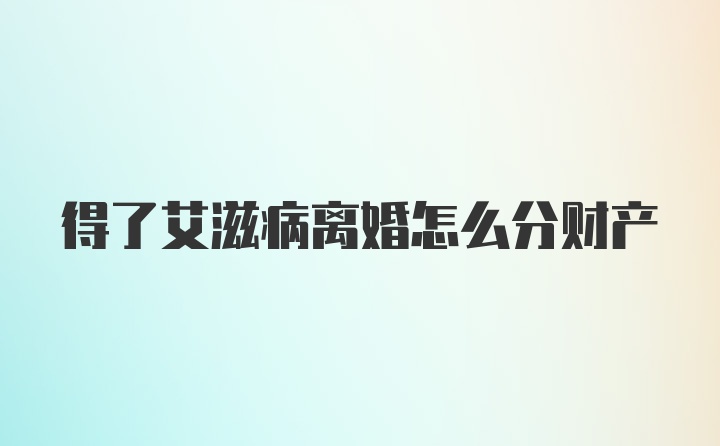 得了艾滋病离婚怎么分财产